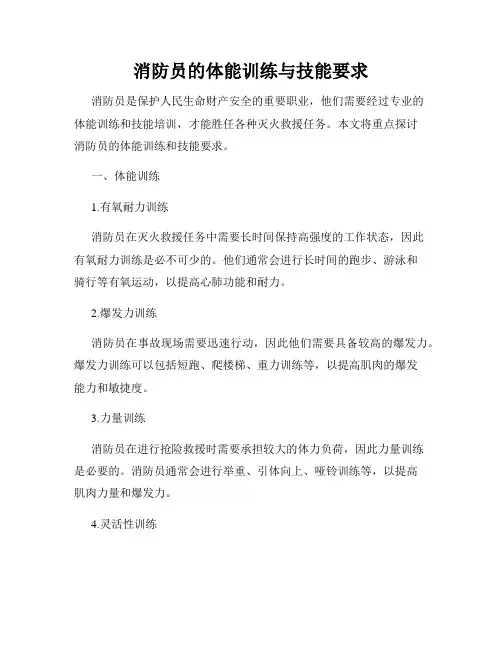 消防员的体能训练与技能要求

消防员是保护人民生命财产安全的重要职业，他们需要经过专业的体能训练和技能培训，才能胜任各种灭火救援任务。本文将重点探讨消防员的体能训练和技能要求。

一、体能训练

1.有氧耐力训练

消防员在灭火救援任务中需要长时间保持高强度的工作状态，因此有氧耐力训练是必不可少的。他们通常会进行长时间的跑步、游泳和骑行等有氧运动，以提高心肺功能和耐力。

2.爆发力训练

消防员在事故现场需要迅速行动，因此他们需要具备较高的爆发力。爆发力训练可以包括短跑、爬楼梯、重力训练等，以提高肌肉的爆发能力和敏捷度。

3.力量训练

消防员在进行抢险救援时需要承担较大的体力负荷，因此力量训练是必要的。消防员通常会进行举重、引体向上、哑铃训练等，以提高肌肉力量和爆发力。

4.灵活性训练